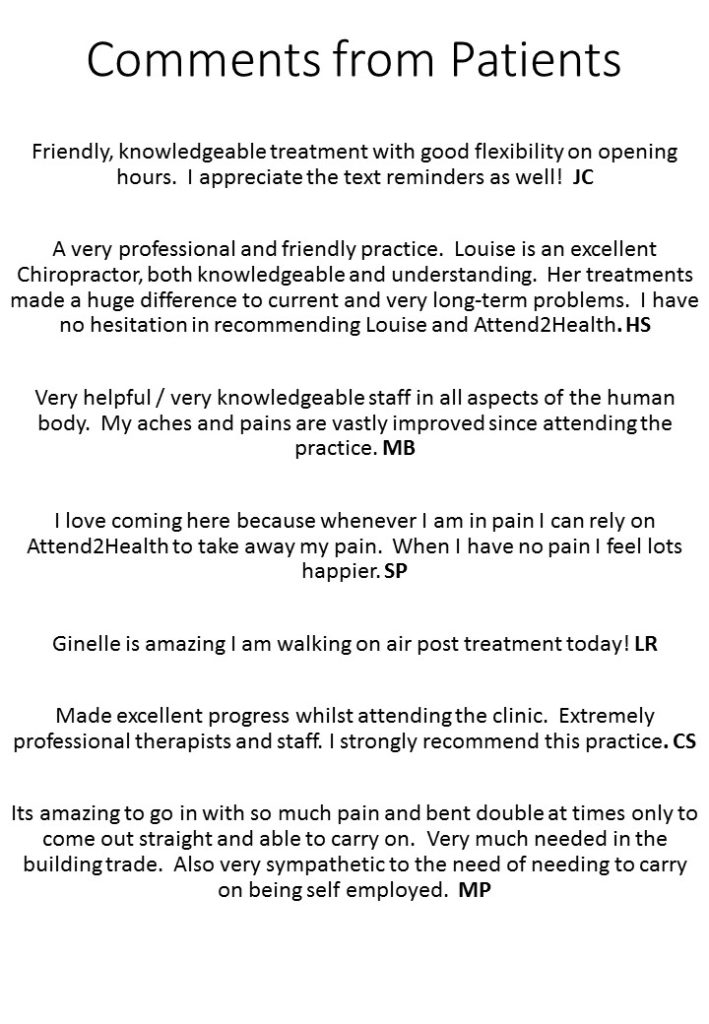 Comments from Patients

Friendly, knowledgeable treatment with good flexibility on opening hours. I appreciate the text reminders as well! JC

A very professional and friendly practice. Louise is an excellent Chiropractor, both knowledgeable and understanding. Her treatments made a huge difference to current and very long-term problems. I have no hesitation in recommending Louise and Attend2Health. HS

Very helpful / very knowledgeable staff in all aspects of the human body. My aches and pains are vastly improved since attending the practice. MB

I love coming here because whenever I am in pain I can rely on Attend2Health to take away my pain. When I have no pain I feel lots happier. SP

Ginelle is amazing I am walking on air post treatment today! LR

Made excellent progress whilst attending the clinic. Extremely professional therapists and staff. I strongly recommend this practice. CS

Its amazing to go in with so much pain and bent double at times only to come out straight and able to carry on. Very much needed in the building trade. Also very sympathetic to the need of needing to carry on being self employed. MP